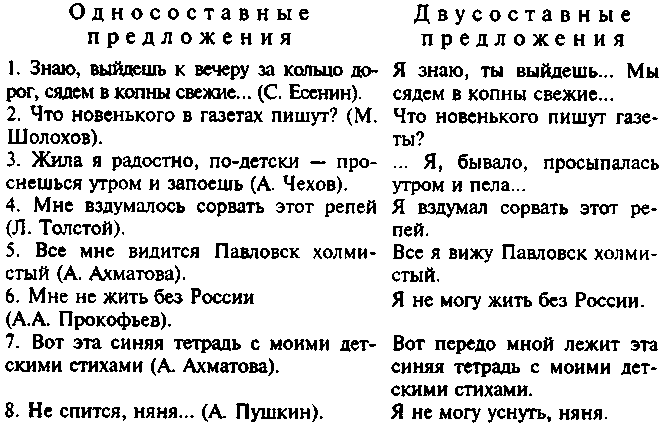 | Односоставные предложения | Двусоставные предложения |
|---|---|
| 1. Знаю, выйдешь к вечеру за кольцо дорог, сядем в копны свежие... (С. Есенин). | Я знаю, ты выйдешь... Мы сядем в копны свежие... |
| 2. Что новенького в газетах пишут? (М. Шолохов). | Что новенького пишут газеты? |
| 3. Жила я радостно, по-детски — проснешься утром и запоешь (А. Чехов). | ... Я, бывало, просыпалась утром и пела... |
| 4. Мне вздумалось сорвать этот репей (Л. Толстой). | Я вздумал сорвать этот репей. |
| 5. Все мне видится Павловск холмистый (А. Ахматова). | Все я вижу Павловск холмистый. |
| 6. Мне не жить без России (А.А. Прокофьев). | Я не могу жить без России. |
| 7. Вот эта синяя тетрадь с моими детскими стихами (А. Ахматова). | Вот передо мной лежит эта синяя тетрадь с моими детскими стихами. |
| 8. Не спится, няня... (А. Пушкин). | Я не могу уснуть, няня. |